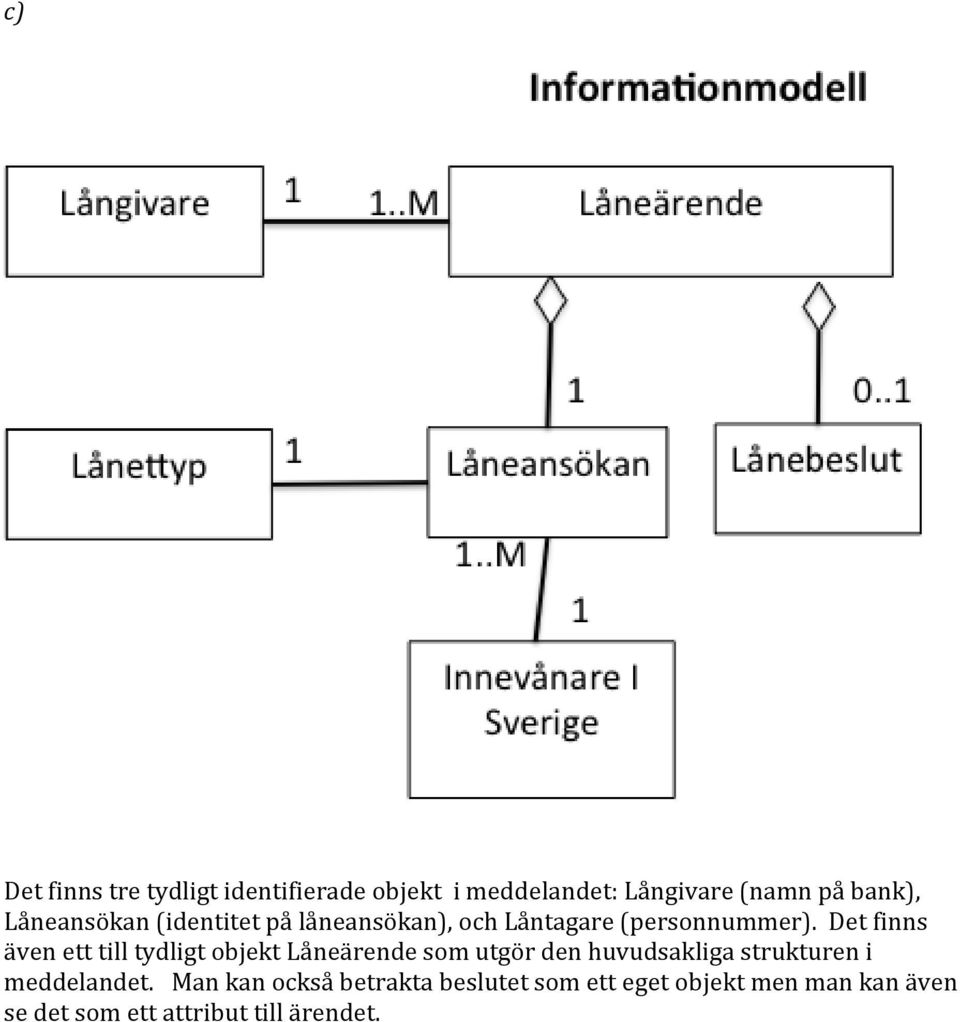 c)

Informationmodell

Långivare

1

1..M

Låneärende

1

0..1

Lånettyp

1

Låneansökan

Lånebeslut

1..M

1

Innevånare I Sverige

Det finns tre tydligt identifierade objekt i meddelandet: Långivare (namn på bank), Låneansökan (identitet på låneansökan), och Låntagare (personnummer). Det finns även ett till tydligt objekt Låneärende som utgör den huvudsakliga strukturen i meddelandet. Man kan också betrakta beslutet som ett eget objekt men man kan även se det som ett attribut till ärendet.